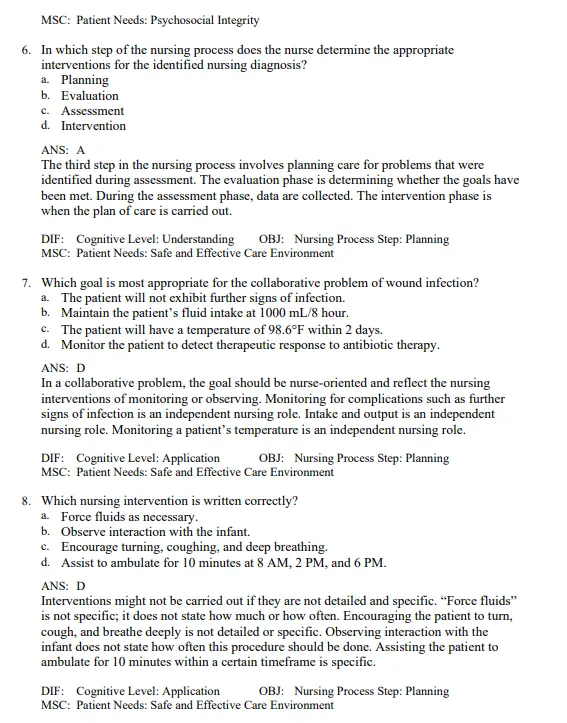 MSC: Patient Needs: Psychosocial Integrity

6. In which step of the nursing process does the nurse determine the appropriate interventions for the identified nursing diagnosis?
a. Planning
b. Evaluation
c. Assessment
d. Intervention

ANS: A
The third step in the nursing process involves planning care for problems that were identified during assessment. The evaluation phase is determining whether the goals have been met. During the assessment phase, data are collected. The intervention phase is when the plan of care is carried out.

DIF: Cognitive Level: Understanding OBJ: Nursing Process Step: Planning
MSC: Patient Needs: Safe and Effective Care Environment

7. Which goal is most appropriate for the collaborative problem of wound infection?
a. The patient will not exhibit further signs of infection.
b. Maintain the patient's fluid intake at 1000 mL/8 hour.
c. The patient will have a temperature of 98.6°F within 2 days.
d. Monitor the patient to detect therapeutic response to antibiotic therapy.

ANS: D
In a collaborative problem, the goal should be nurse-oriented and reflect the nursing interventions of monitoring or observing. Monitoring for complications such as further signs of infection is an independent nursing role. Intake and output is an independent nursing role. Monitoring a patient's temperature is an independent nursing role.

DIF: Cognitive Level: Application OBJ: Nursing Process Step: Planning
MSC: Patient Needs: Safe and Effective Care Environment

8. Which nursing intervention is written correctly?
a. Force fluids as necessary.
b. Observe interaction with the infant.
c. Encourage turning, coughing, and deep breathing.
d. Assist to ambulate for 10 minutes at 8 AM, 2 PM, and 6 PM.

ANS: D
Interventions might not be carried out if they are not detailed and specific. "Force fluids" is not specific; it does not state how much or how often. Encouraging the patient to turn, cough, and breathe deeply is not detailed or specific. Observing interaction with the infant does not state how often this procedure should be done. Assisting the patient to ambulate for 10 minutes within a certain timeframe is specific.

DIF: Cognitive Level: Application OBJ: Nursing Process Step: Planning
MSC: Patient Needs: Safe and Effective Care Environment